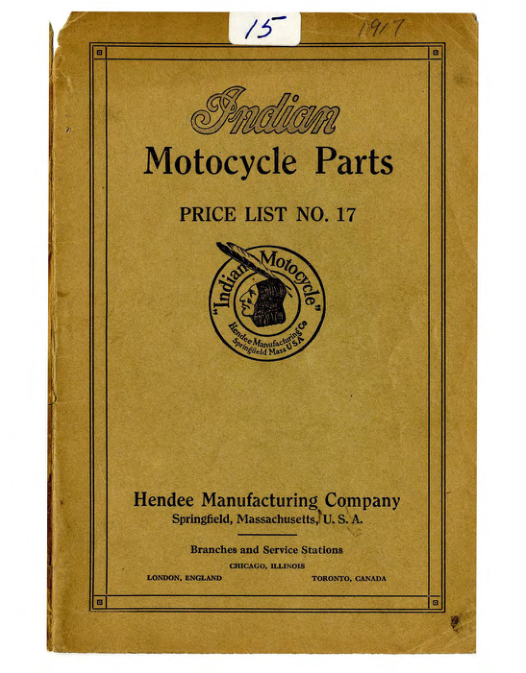 15

1917

Indian

Motocycle Parts

PRICE LIST NO. 17

"Indian Motocycle"
Hendee Manufacturing Co
Springfield Mass USA

Hendee Manufacturing Company
Springfield, Massachusetts, U. S. A.

Branches and Service Stations

CHICAGO, ILLINOIS

LONDON, ENGLAND

TORONTO, CANADA